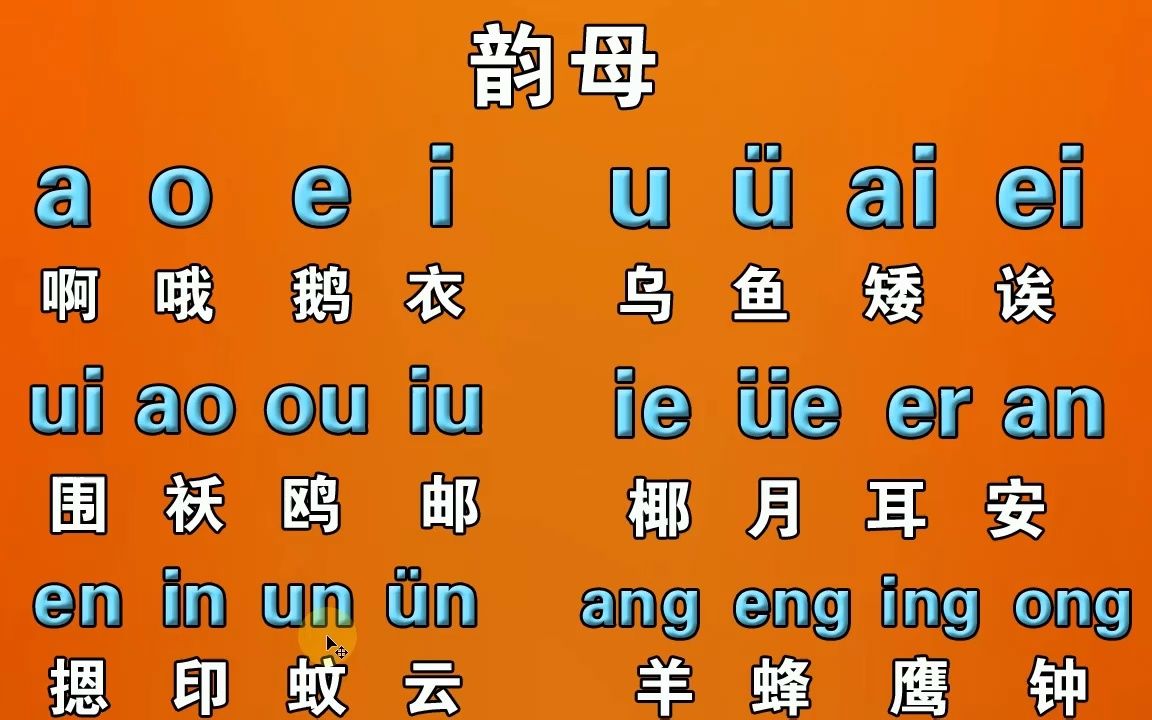 韵母

a o e i u ü ai ei

啊 哦 鹅 衣 乌 鱼 矮 诶

ui ao ou iu ie üe er an

围 袄 鸥 邮 椰 月 耳 安

en in un ün ang eng ing ong

摁 印 蚊 云 羊 蜂 鹰 钟